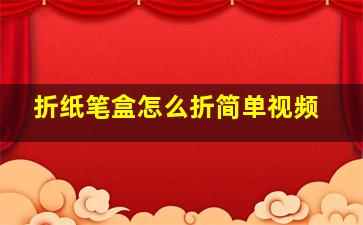 折纸笔盒怎么折简单视频